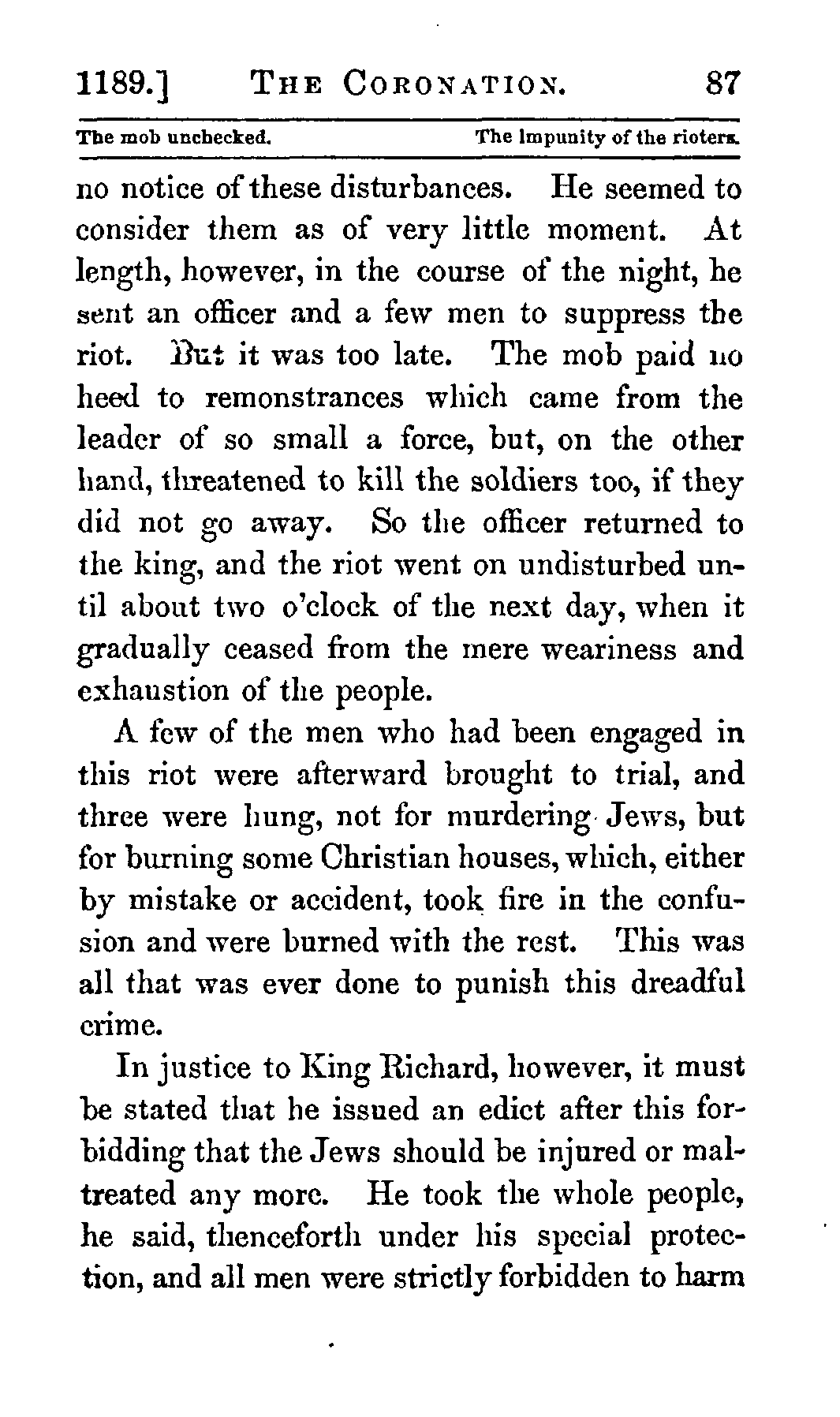 1189.] THE CORONATION. 87

The mob unchecked. The impunity of the rioters.

no notice of these disturbances. He seemed to consider them as of very little moment. At length, however, in the course of the night, he sent an officer and a few men to suppress the riot. But it was too late. The mob paid no heed to remonstrances which came from the leader of so small a force, but, on the other hand, threatened to kill the soldiers too, if they did not go away. So the officer returned to the king, and the riot went on undisturbed until about two o'clock of the next day, when it gradually ceased from the mere weariness and exhaustion of the people.

A few of the men who had been engaged in this riot were afterward brought to trial, and three were hung, not for murdering Jews, but for burning some Christian houses, which, either by mistake or accident, took fire in the confusion and were burned with the rest. This was all that was ever done to punish this dreadful crime.

In justice to King Richard, however, it must be stated that he issued an edict after this forbidding that the Jews should be injured or maltreated any more. He took the whole people, he said, thenceforth under his special protection, and all men were strictly forbidden to harm